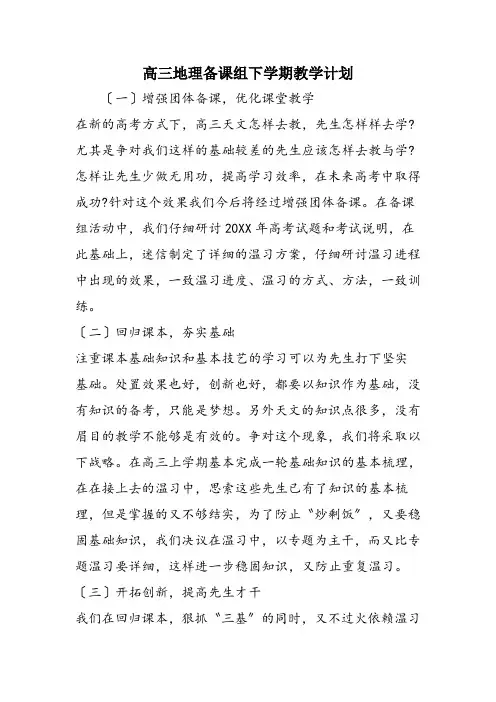 高三地理备课组下学期教学计划

〔一〕增强团体备课，优化课堂教学

在新的高考方式下，高三天文怎样去教，先生怎样样去学?尤其是争对我们这样的基础较差的先生应该怎样去教与学?怎样让先生少做无用功，提高学习效率，在未来高考中取得成功?针对这个效果我们今后将经过增强团体备课。在备课组活动中，我们仔细研讨20XX年高考试题和考试说明，在此基础上，迷信制定了详细的温习方案，仔细研讨温习进程中出现的效果，一致温习进度、温习的方式、方法，一致训练。

〔二〕回归课本，夯实基础

注重课本基础知识和基本技艺的学习可以为先生打下坚实基础。处置效果也好，创新也好，都要以知识作为基础，没有知识的备考，只能是梦想。另外天文的知识点很多，没有眉目的教学不能够是有效的。争对这个现象，我们将采取以下战略。在高三上学期基本完成一轮基础知识的基本梳理，在在接上去的温习中，思索这些先生已有了知识的基本梳理，但是掌握的又不够结实，为了防止“炒剩饭”，又要稳固基础知识，我们决议在温习中，以专题为主干，而又比专题温习要详细，这样进一步稳固知识，又防止重复温习。

〔三〕开拓创新，提高先生才干

我们在回归课本，狠抓“三基”的同时，又不过火依赖温习